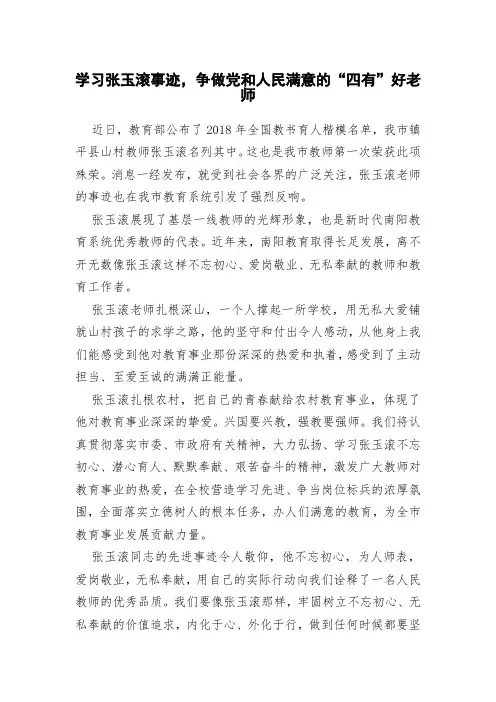 学习张玉滚事迹，争做党和人民满意的“四有”好老师

近日，教育部公布了2018年全国教书育人楷模名单，我市镇平县山村教师张玉滚名列其中。这也是我市教师第一次荣获此项殊荣。消息一经发布，就受到社会各界的广泛关注，张玉滚老师的事迹也在我市教育系统引发了强烈反响。

张玉滚展现了基层一线教师的光辉形象，也是新时代南阳教育系统优秀教师的代表。近年来，南阳教育取得长足发展，离不开无数像张玉滚这样不忘初心、爱岗敬业、无私奉献的教师和教育工作者。

张玉滚老师扎根深山，一个人撑起一所学校，用无私大爱铺就山村孩子的求学之路，他的坚守和付出令人感动，从他身上我们能感受到他对教育事业那份深深的热爱和执着，感受到了主动担当、至爱至诚的满满正能量。

张玉滚扎根农村，把自己的青春献给农村教育事业，体现了他对教育事业深深的挚爱。兴国要兴教，强教要强师。我们将认真贯彻落实市委、市政府有关精神，大力弘扬、学习张玉滚不忘初心、潜心育人、默默奉献、艰苦奋斗的精神，激发广大教师对教育事业的热爱，在全校营造学习先进、争当岗位标兵的浓厚氛围，全面落实立德树人的根本任务，办人们满意的教育，为全市教育事业发展贡献力量。

张玉滚同志的先进事迹令人敬仰，他不忘初心，为人师表，爱岗敬业，无私奉献，用自己的实际行动向我们诠释了一名人民教师的优秀品质。我们要像张玉滚那样，牢固树立不忘初心、无私奉献的价值追求，内化于心、外化于行，做到任何时候都要坚